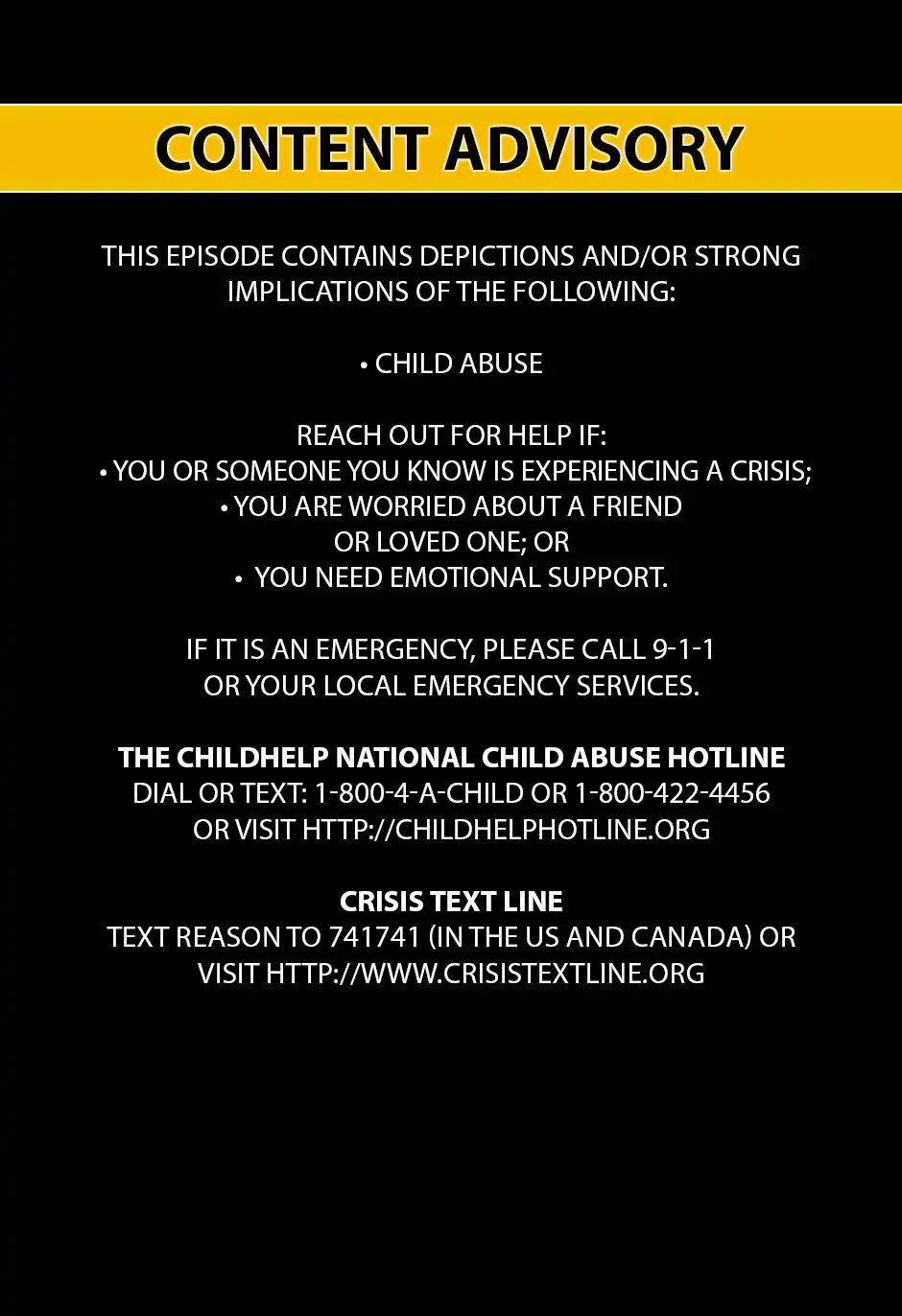 CONTENT ADVISORY

THIS EPISODE CONTAINS DEPICTIONS AND/OR STRONG IMPLICATIONS OF THE FOLLOWING:

• CHILD ABUSE

REACH OUT FOR HELP IF:
• YOU OR SOMEONE YOU KNOW IS EXPERIENCING A CRISIS;
• YOU ARE WORRIED ABOUT A FRIEND OR LOVED ONE; OR
• YOU NEED EMOTIONAL SUPPORT.

IF IT IS AN EMERGENCY, PLEASE CALL 9-1-1 OR YOUR LOCAL EMERGENCY SERVICES.

THE CHILDHELP NATIONAL CHILD ABUSE HOTLINE
DIAL OR TEXT: 1-800-4-A-CHILD OR 1-800-422-4456
OR VISIT HTTP://CHILDHELPHOTLINE.ORG

CRISIS TEXT LINE
TEXT REASON TO 741741 (IN THE US AND CANADA) OR VISIT HTTP://WWW.CRISISTEXTLINE.ORG